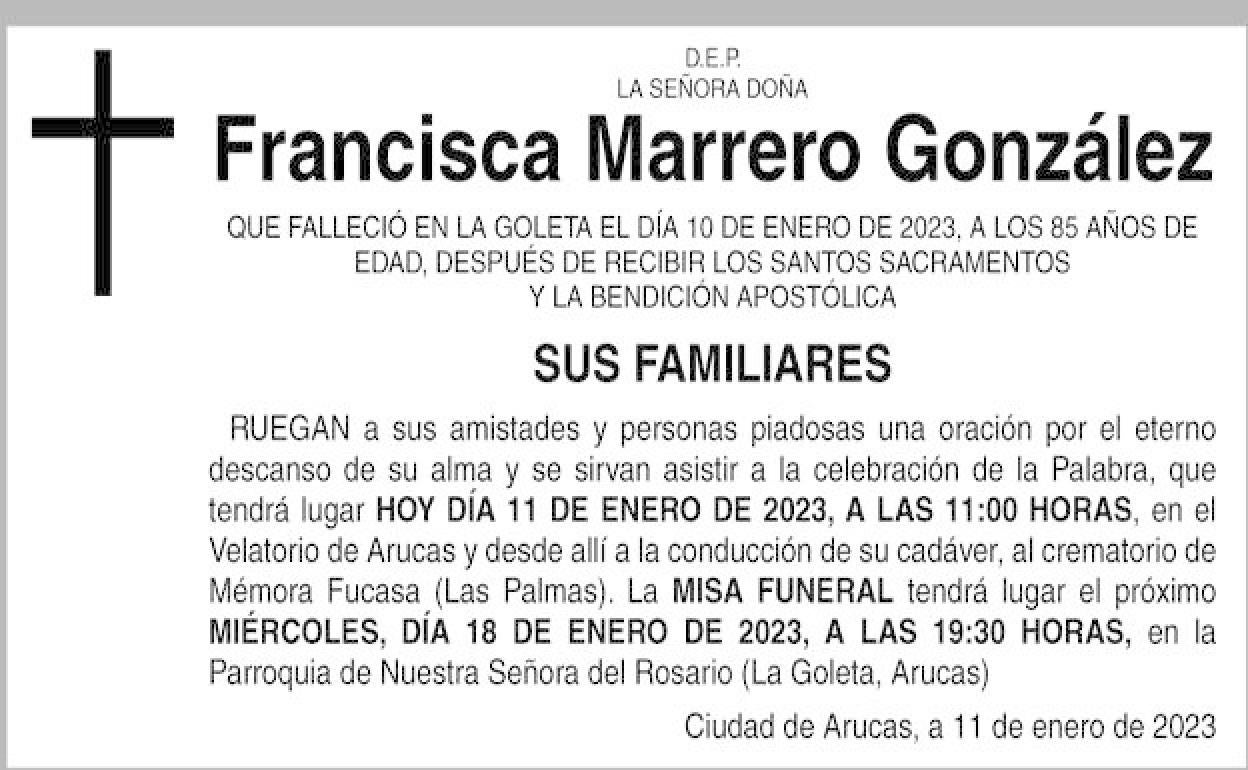 D.E.P.
LA SEÑORA DOÑA

Francisca Marrero González

QUE FALLECIÓ EN LA GOLETA EL DÍA 10 DE ENERO DE 2023, A LOS 85 AÑOS DE EDAD, DESPUÉS DE RECIBIR LOS SANTOS SACRAMENTOS Y LA BENDICIÓN APOSTÓLICA

SUS FAMILIARES

RUEGAN a sus amistades y personas piadosas una oración por el eterno descanso de su alma y se sirvan asistir a la celebración de la Palabra, que tendrá lugar HOY DÍA 11 DE ENERO DE 2023, A LAS 11:00 HORAS, en el Velatorio de Arucas y desde allí a la conducción de su cadáver, al crematorio de Mémora Fucasa (Las Palmas). La MISA FUNERAL tendrá lugar el próximo MIÉRCOLES, DÍA 18 DE ENERO DE 2023, A LAS 19:30 HORAS, en la Parroquia de Nuestra Señora del Rosario (La Goleta, Arucas)

Ciudad de Arucas, a 11 de enero de 2023